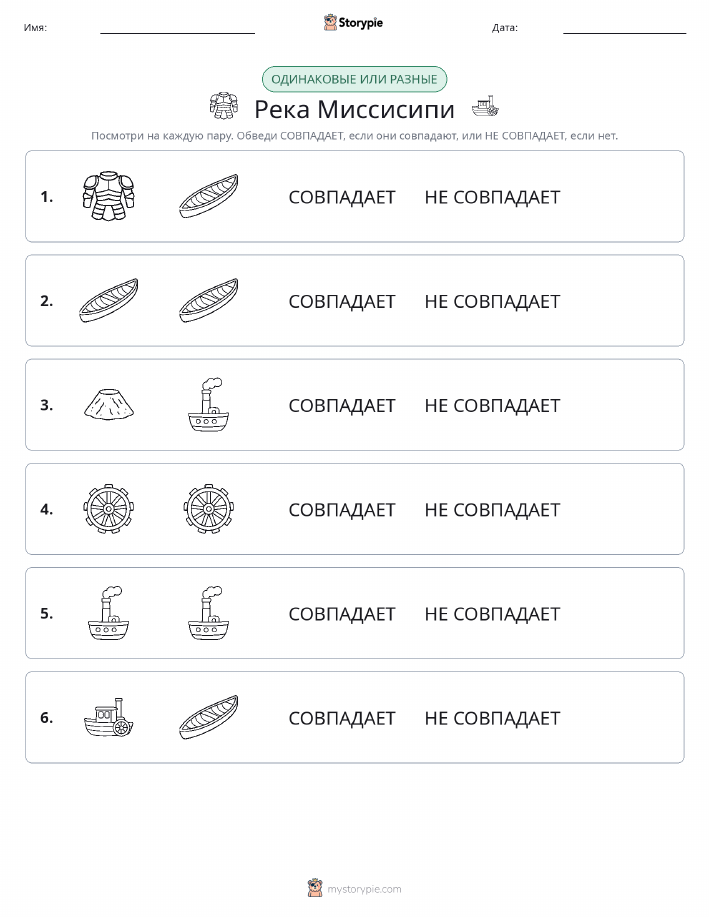 Имя: Storypie Дата:

ОДИНАКОВЫЕ ИЛИ РАЗНЫЕ

Река Миссисипи

Посмотри на каждую пару. Обведи СОВПАДАЕТ, если они совпадают, или НЕ СОВПАДАЕТ, если нет.

1. СОВПАДАЕТ НЕ СОВПАДАЕТ

2. СОВПАДАЕТ НЕ СОВПАДАЕТ

3. СОВПАДАЕТ НЕ СОВПАДАЕТ

4. СОВПАДАЕТ НЕ СОВПАДАЕТ

5. СОВПАДАЕТ НЕ СОВПАДАЕТ

6. СОВПАДАЕТ НЕ СОВПАДАЕТ

mystorypie.com